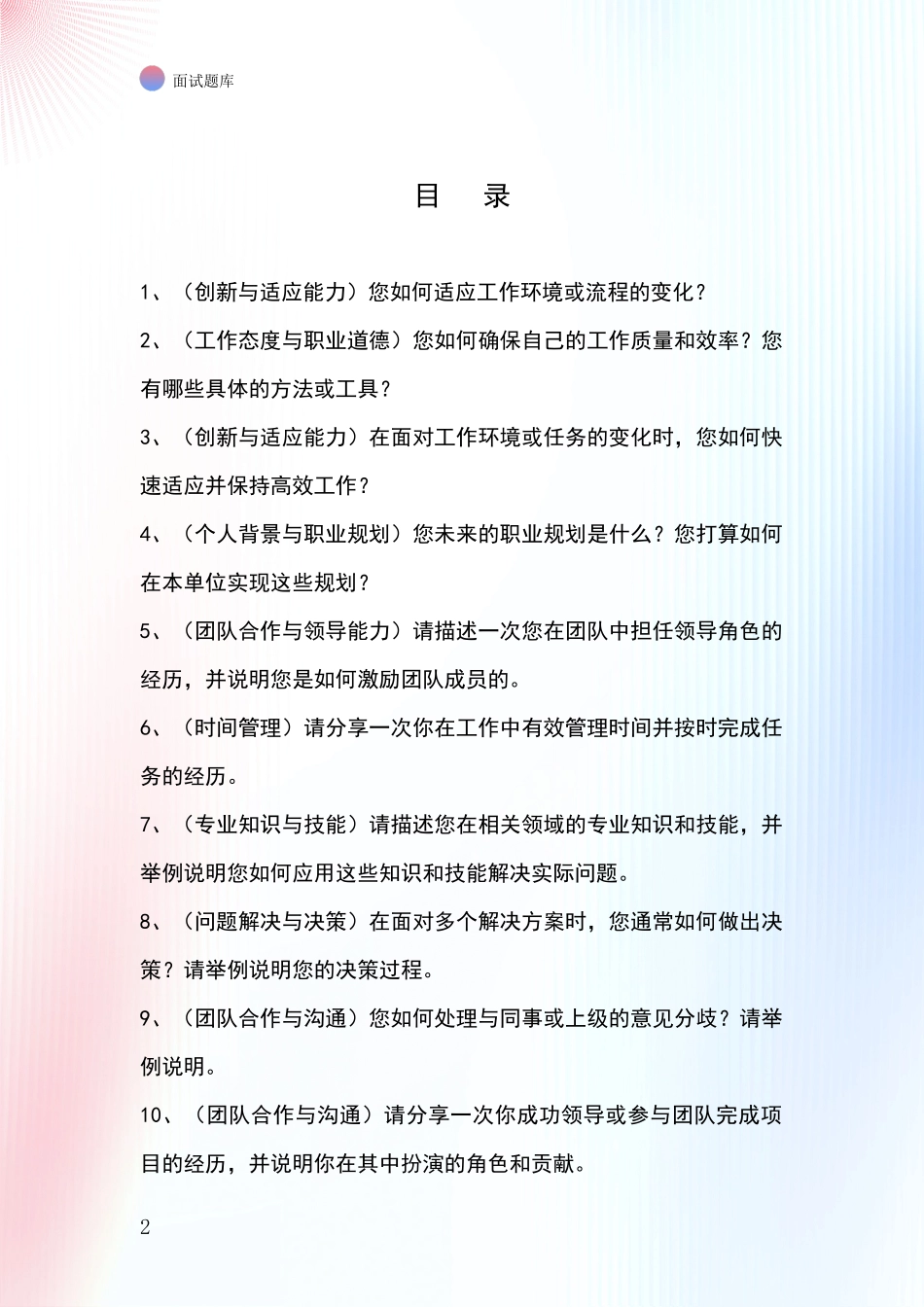 面试题库

目　录

1、（创新与适应能力）您如何适应工作环境或流程的变化？

2、（工作态度与职业道德）您如何确保自己的工作质量和效率？您有哪些具体的方法或工具？

3、（创新与适应能力）在面对工作环境或任务的变化时，您如何快速适应并保持高效工作？

4、（个人背景与职业规划）您未来的职业规划是什么？您打算如何在本单位实现这些规划？

5、（团队合作与领导能力）请描述一次您在团队中担任领导角色的经历，并说明您是如何激励团队成员的。

6、（时间管理）请分享一次你在工作中有效管理时间并按时完成任务的经历。

7、（专业知识与技能）请描述您在相关领域的专业知识和技能，并举例说明您如何应用这些知识和技能解决实际问题。

8、（问题解决与决策）在面对多个解决方案时，您通常如何做出决策？请举例说明您的决策过程。

9、（团队合作与沟通）您如何处理与同事或上级的意见分歧？请举例说明。

10、（团队合作与沟通）请分享一次你成功领导或参与团队完成项目的经历，并说明你在其中扮演的角色和贡献。

2